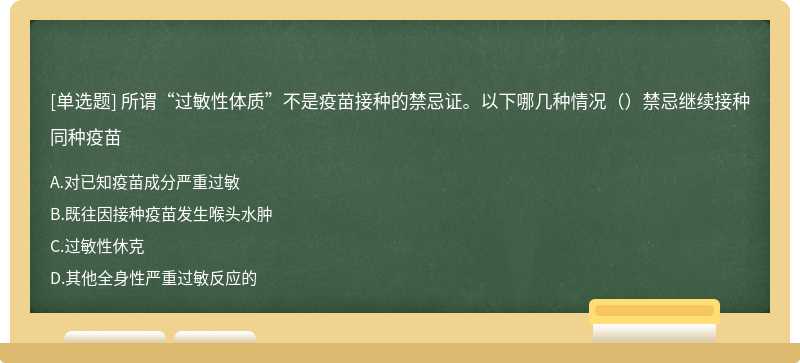 [单选题] 所谓“过敏性体质”不是疫苗接种的禁忌证。以下哪几种情况（）禁忌继续接种同种疫苗

A.对已知疫苗成分严重过敏
B.既往因接种疫苗发生喉头水肿
C.过敏性休克
D.其他全身性严重过敏反应的